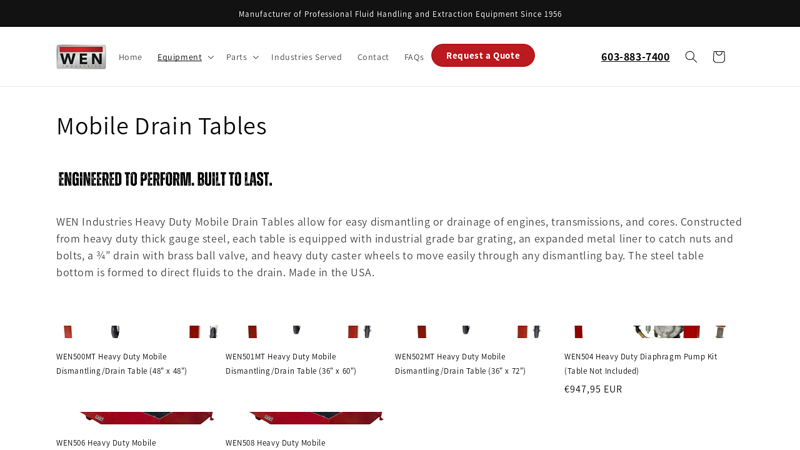 Manufacturer of Professional Fluid Handling and Extraction Equipment Since 1956

WEN

Home Equipment Parts Industries Served Contact FAQs Request a Quote 603-883-7400

Mobile Drain Tables

ENGINEERED TO PERFORM. BUILT TO LAST.

WEN Industries Heavy Duty Mobile Drain Tables allow for easy dismantling or drainage of engines, transmissions, and cores. Constructed from heavy duty thick gauge steel, each table is equipped with industrial grade bar grating, an expanded metal liner to catch nuts and bolts, a ¾" drain with brass ball valve, and heavy duty caster wheels to move easily through any dismantling bay. The steel table bottom is formed to direct fluids to the drain. Made in the USA.

WEN500MT Heavy Duty Mobile Dismantling/Drain Table (48" x 48")

WEN501MT Heavy Duty Mobile Dismantling/Drain Table (36" x 60")

WEN502MT Heavy Duty Mobile Dismantling/Drain Table (36" x 72")

WEN504 Heavy Duty Diaphragm Pump Kit (Table Not Included)
€947,95 EUR

WEN506 Heavy Duty Mobile

WEN508 Heavy Duty Mobile